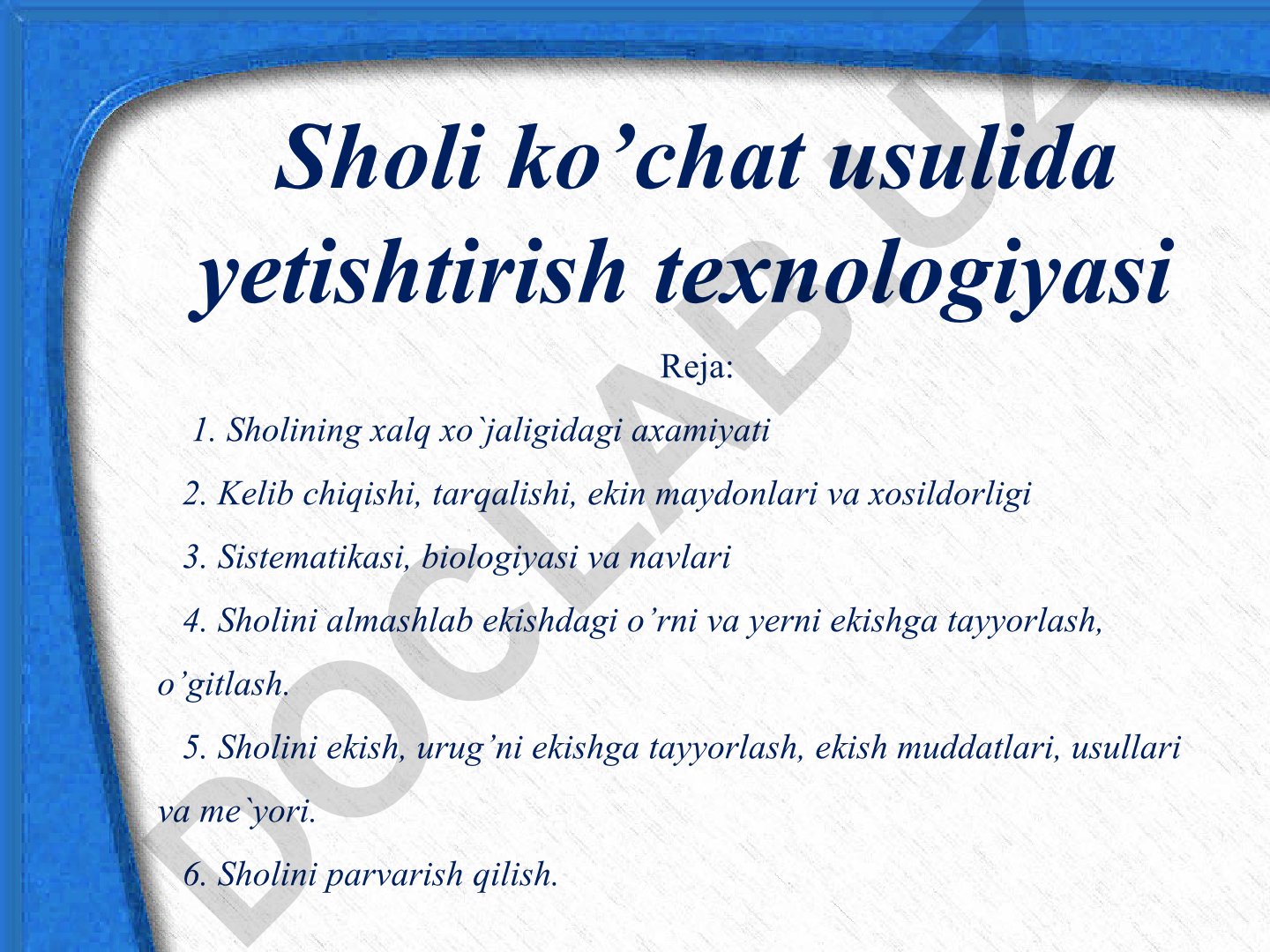 Sholi ko’chat usulida yetishtirish texnologiyasi

Reja:

1. Sholining xalq xo`jaligidagi axamiyati

2. Kelib chiqishi, tarqalishi, ekin maydonlari va xosildorligi

3. Sistematikasi, biologiyasi va navlari

4. Sholini almashlab ekishdagi o’rni va yerni ekishga tayyorlash, o’gitlash.

5. Sholini ekish, urug’ni ekishga tayyorlash, ekish muddatlari, usullari va me`yori.

6. Sholini parvarish qilish.

DOCLAB.UZ